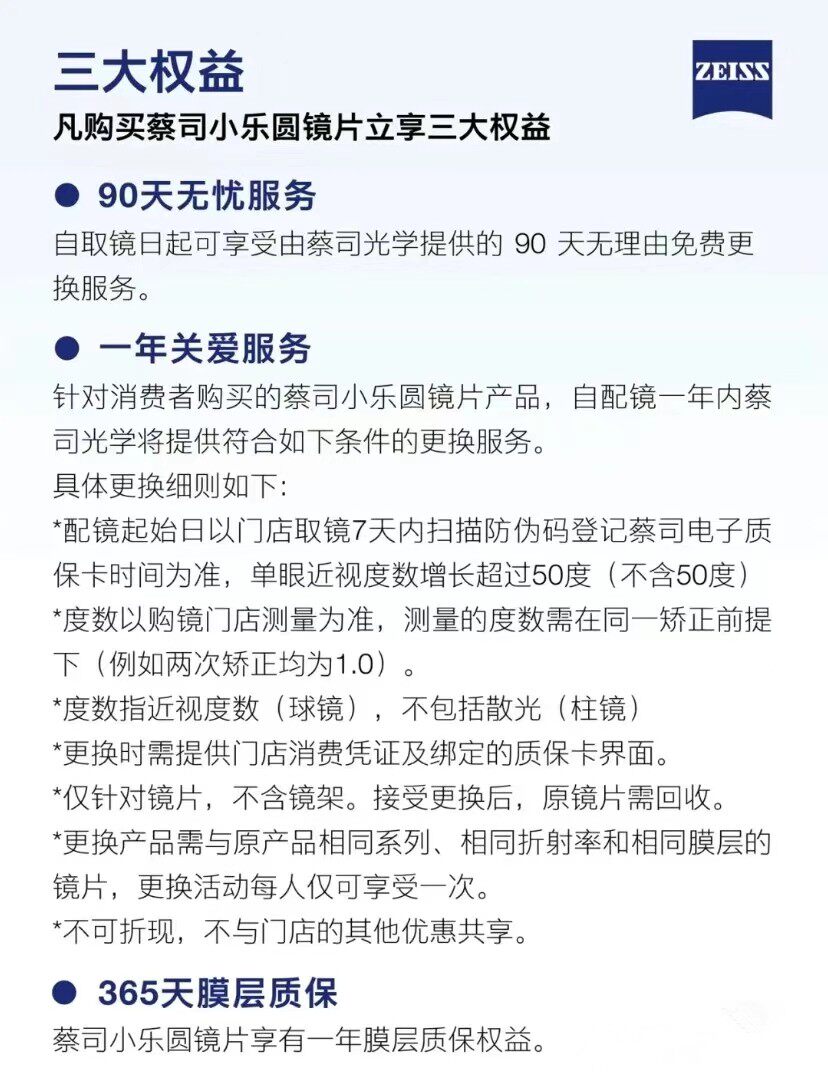 三大权益

ZEISS

凡购买蔡司小乐圆镜片立享三大权益

● 90天无忧服务

自取镜日起可享受由蔡司光学提供的 90 天无理由免费更换服务。

● 一年关爱服务

针对消费者购买的蔡司小乐圆镜片产品，自配镜一年内蔡司光学将提供符合如下条件的更换服务。
具体更换细则如下:
*配镜起始日以门店取镜7天内扫描防伪码登记蔡司电子质保卡时间为准，单眼近视度数增长超过50度（不含50度）
*度数以购镜门店测量为准，测量的度数需在同一矫正前提下（例如两次矫正均为1.0）。
*度数指近视度数（球镜），不包括散光（柱镜）
*更换时需提供门店消费凭证及绑定的质保卡界面。
*仅针对镜片，不含镜架。接受更换后，原镜片需回收。
*更换产品需与原产品相同系列、相同折射率和相同膜层的镜片，更换活动每人仅可享受一次。
*不可折现，不与门店的其他优惠共享。

● 365天膜层质保

蔡司小乐圆镜片享有一年膜层质保权益。